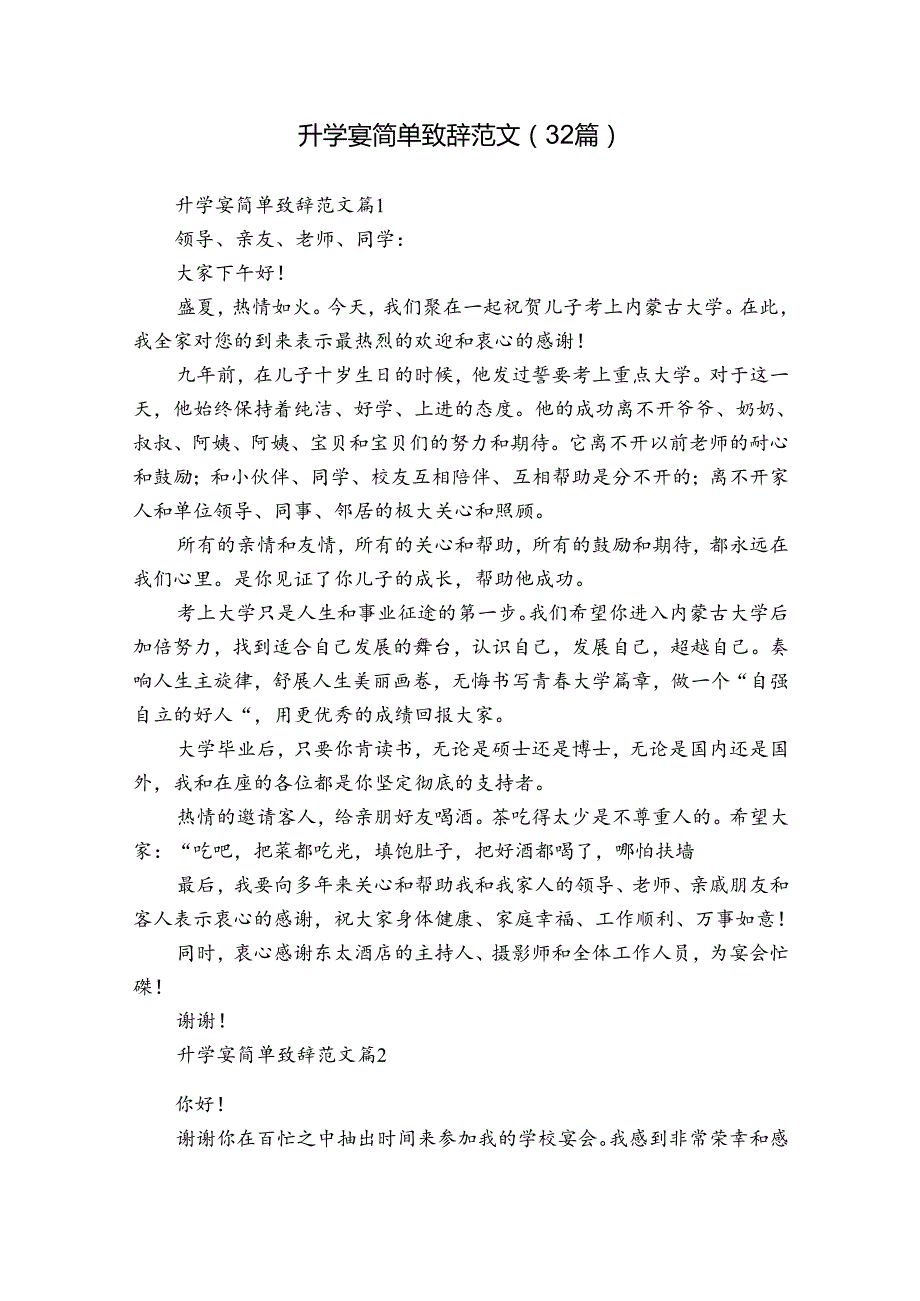 升学宴简单致辞范文（32篇）

升学宴简单致辞范文篇1

领导、亲友、老师、同学：

大家下午好！

盛夏，热情如火。今天，我们聚在一起祝贺儿子考上内蒙古大学。在此，我全家对您的到来表示最热烈的欢迎和衷心的感谢！

九年前，在儿子十岁生日的时候，他发过誓要考上重点大学。对于这一天，他始终保持着纯洁、好学、上进的态度。他的成功离不开爷爷、奶奶、叔叔、阿姨、阿姨、宝贝和宝贝们的努力和期待。它离不开以前老师的耐心和鼓励；和小伙伴、同学、校友互相陪伴、互相帮助是分不开的；离不开家人和单位领导、同事、邻居的极大关心和照顾。

所有的亲情和友情，所有的关心和帮助，所有的鼓励和期待，都永远在我们心里。是你见证了你儿子的成长，帮助他成功。

考上大学只是人生和事业征途的第一步。我们希望你进入内蒙古大学后加倍努力，找到适合自己发展的舞台，认识自己，发展自己，超越自己。奏响人生主旋律，舒展人生美丽画卷，无悔书写青春大学篇章，做一个“自强自立的好人“，用更优秀的成绩回报大家。

大学毕业后，只要你肯读书，无论是硕士还是博士，无论是国内还是国外，我和在座的各位都是你坚定彻底的支持者。

热情的邀请客人，给亲朋好友喝酒。茶吃得太少是不尊重人的。希望大家：“吃吧，把菜都吃光，填饱肚子，把好酒都喝了，哪怕扶墙

最后，我要向多年来关心和帮助我和我家人的领导、老师、亲戚朋友和客人表示衷心的感谢，祝大家身体健康、家庭幸福、工作顺利、万事如意！

同时，衷心感谢东太酒店的主持人、摄影师和全体工作人员，为宴会忙碌！

谢谢！

升学宴简单致辞范文篇2

你好！

谢谢你在百忙之中抽出时间来参加我的学校宴会。我感到非常荣幸和感